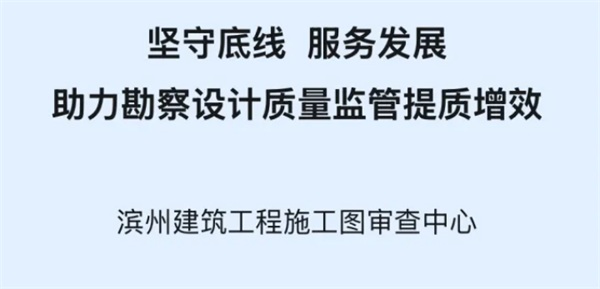 坚守底线 服务发展
助力勘察设计质量监管提质增效

滨州建筑工程施工图审查中心